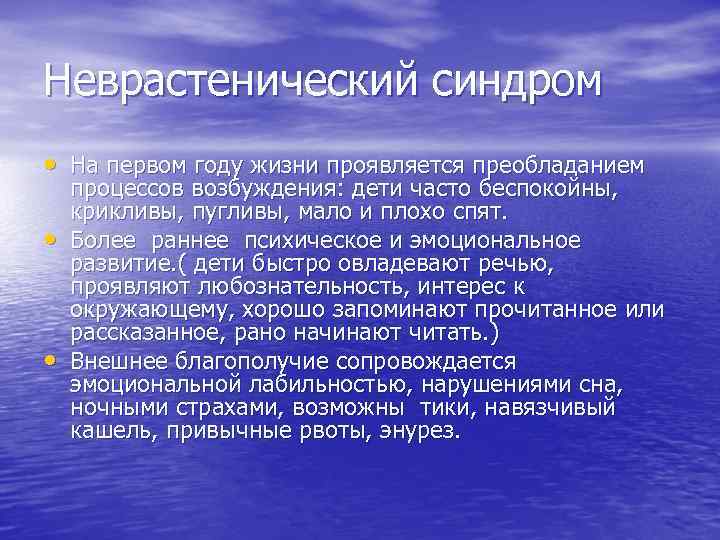 Неврастенический синдром

• На первом году жизни проявляется преобладанием процессов возбуждения: дети часто беспокойны, крикливы, пугливы, мало и плохо спят.
• Более раннее психическое и эмоциональное развитие.( дети быстро овладевают речью, проявляют любознательность, интерес к окружающему, хорошо запоминают прочитанное или рассказанное, рано начинают читать.)
• Внешнее благополучие сопровождается эмоциональной лабильностью, нарушениями сна, ночными страхами, возможны тики, навязчивый кашель, привычные рвоты, энурез.